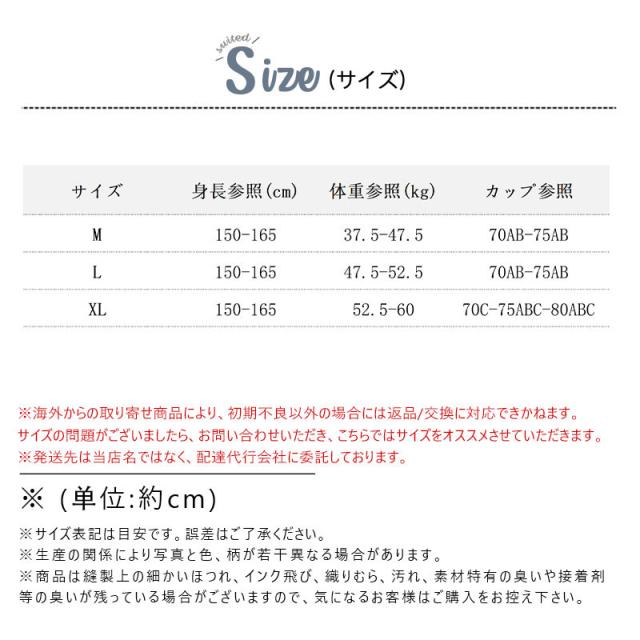 suited
Size (サイズ)

| サイズ | 身長参照(cm) | 体重参照(kg) | カップ参照 |
|---|---|---|---|
| M | 150-165 | 37.5-47.5 | 70AB-75AB |
| L | 150-165 | 47.5-52.5 | 70AB-75AB |
| XL | 150-165 | 52.5-60 | 70C-75ABC-80ABC |

※海外からの取り寄せ商品により、初期不良以外の場合には返品/交換に対応できかねます。
サイズの問題がございましたら、お問い合わせいただき、こちらではサイズをオススメさせていただきます。
※発送先は当店名ではなく、配達代行会社に委託しております。

※（単位:約cm）

※サイズ表記は目安です。誤差はご了承ください。
※生産の関係により写真と色、柄が若干異なる場合があります。
※商品は縫製上の細かいほつれ、インク飛び、織りむら、汚れ、素材特有の臭いや接着剤等の臭いが残っている場合がございますので、気になるお客様はご購入をお控え下さい。